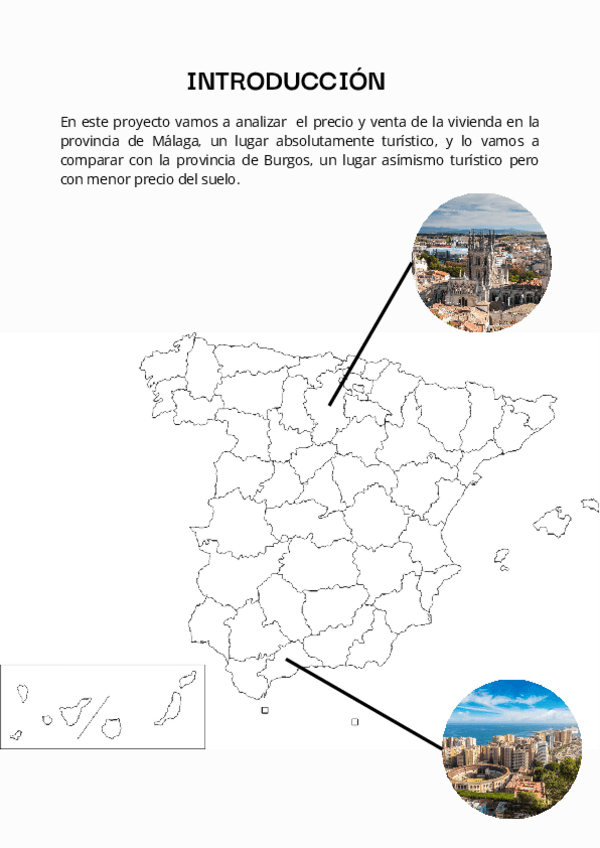 INTRODUCCIÓN

En este proyecto vamos a analizar el precio y venta de la vivienda en la provincia de Málaga, un lugar absolutamente turístico, y lo vamos a comparar con la provincia de Burgos, un lugar asímismo turístico pero con menor precio del suelo.